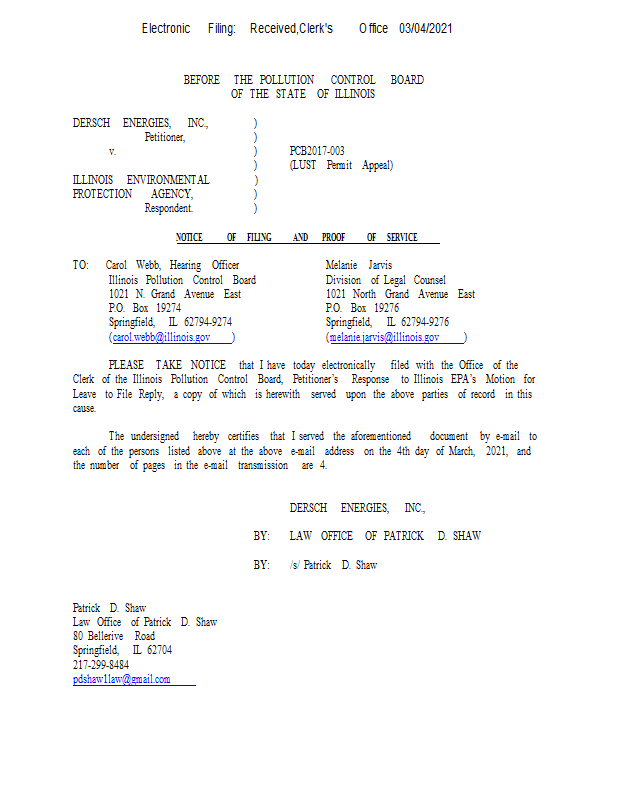 Electronic Filing: Received,Clerk's Office 03/04/2021

BEFORE THE POLLUTION CONTROL BOARD
OF THE STATE OF ILLINOIS

DERSCH ENERGIES, INC., )
Petitioner, )
v. ) PCB2017-003
) (LUST Permit Appeal)
ILLINOIS ENVIRONMENTAL )
PROTECTION AGENCY, )
Respondent. )

NOTICE OF FILING AND PROOF OF SERVICE

TO: Carol Webb, Hearing Officer
Illinois Pollution Control Board
1021 N. Grand Avenue East
P.O. Box 19274
Springfield, IL 62794-9274
(carol.webb@illinois.gov)

Melanie Jarvis
Division of Legal Counsel
1021 North Grand Avenue East
P.O. Box 19276
Springfield, IL 62794-9276
(melanie.jarvis@illinois.gov)

PLEASE TAKE NOTICE that I have today electronically filed with the Office of the Clerk of the Illinois Pollution Control Board, Petitioner's Response to Illinois EPA's Motion for Leave to File Reply, a copy of which is herewith served upon the above parties of record in this cause.

The undersigned hereby certifies that I served the aforementioned document by e-mail to each of the persons listed above at the above e-mail address on the 4th day of March, 2021, and the number of pages in the e-mail transmission are 4.

DERSCH ENERGIES, INC.,

BY: LAW OFFICE OF PATRICK D. SHAW

BY: /s/ Patrick D. Shaw

Patrick D. Shaw
Law Office of Patrick D. Shaw
80 Bellerive Road
Springfield, IL 62704
217-299-8484
pdshaw1law@gmail.com